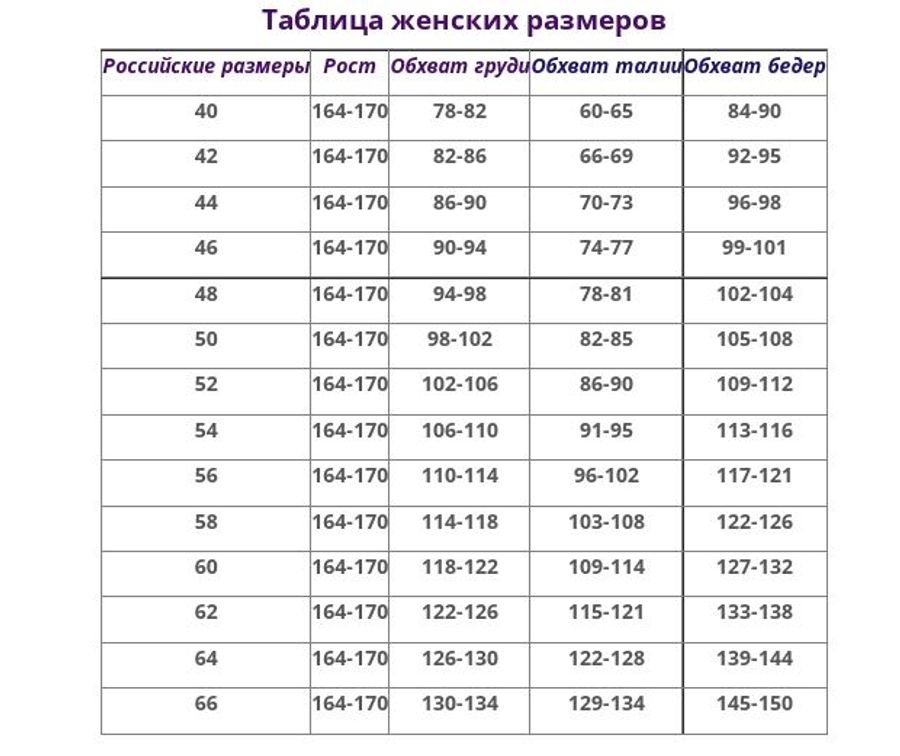 Таблица женских размеров

| Российские размеры | Рост | Обхват груди | Обхват талии | Обхват бедер |
|---|---|---|---|---|
| 40 | 164-170 | 78-82 | 60-65 | 84-90 |
| 42 | 164-170 | 82-86 | 66-69 | 92-95 |
| 44 | 164-170 | 86-90 | 70-73 | 96-98 |
| 46 | 164-170 | 90-94 | 74-77 | 99-101 |
| 48 | 164-170 | 94-98 | 78-81 | 102-104 |
| 50 | 164-170 | 98-102 | 82-85 | 105-108 |
| 52 | 164-170 | 102-106 | 86-90 | 109-112 |
| 54 | 164-170 | 106-110 | 91-95 | 113-116 |
| 56 | 164-170 | 110-114 | 96-102 | 117-121 |
| 58 | 164-170 | 114-118 | 103-108 | 122-126 |
| 60 | 164-170 | 118-122 | 109-114 | 127-132 |
| 62 | 164-170 | 122-126 | 115-121 | 133-138 |
| 64 | 164-170 | 126-130 | 122-128 | 139-144 |
| 66 | 164-170 | 130-134 | 129-134 | 145-150 |